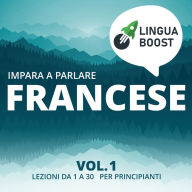 LINGUA BOOST

IMPARA A PARLARE
FRANCESE

VOL. 1
LEZIONI DA 1 A 30 PER PRINCIPIANTI